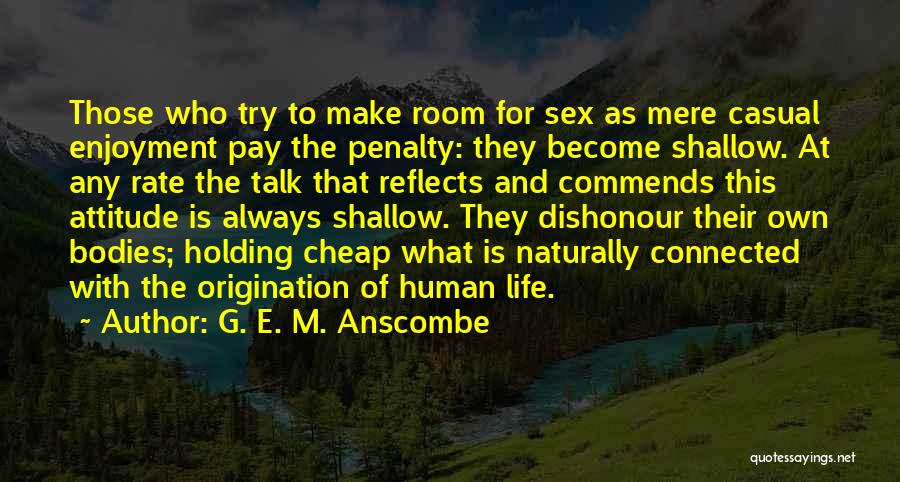 Those who try to make room for sex as mere casual enjoyment pay the penalty: they become shallow. At any rate the talk that reflects and commends this attitude is always shallow. They dishonour their own bodies; holding cheap what is naturally connected with the origination of human life.

~ Author: G. E. M. Anscombe

quotessayings.net